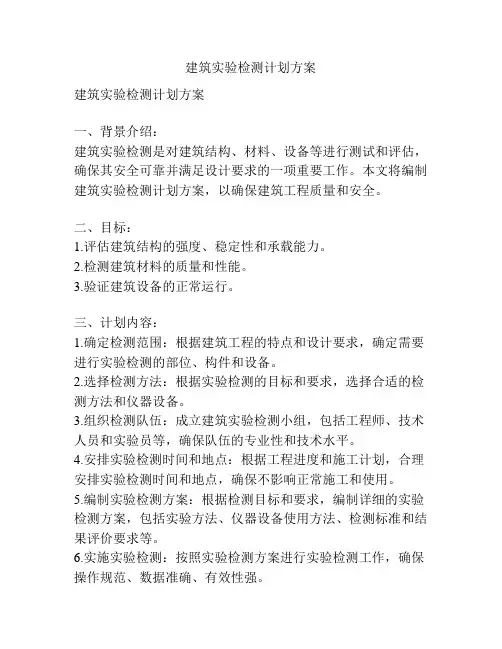 建筑实验检测计划方案

建筑实验检测计划方案

一、背景介绍：
建筑实验检测是对建筑结构、材料、设备等进行测试和评估，确保其安全可靠并满足设计要求的一项重要工作。本文将编制建筑实验检测计划方案，以确保建筑工程质量和安全。

二、目标：
1.评估建筑结构的强度、稳定性和承载能力。
2.检测建筑材料的质量和性能。
3.验证建筑设备的正常运行。

三、计划内容：
1.确定检测范围：根据建筑工程的特点和设计要求，确定需要进行实验检测的部位、构件和设备。
2.选择检测方法：根据实验检测的目标和要求，选择合适的检测方法和仪器设备。
3.组织检测队伍：成立建筑实验检测小组，包括工程师、技术人员和实验员等，确保队伍的专业性和技术水平。
4.安排实验检测时间和地点：根据工程进度和施工计划，合理安排实验检测时间和地点，确保不影响正常施工和使用。
5.编制实验检测方案：根据检测目标和要求，编制详细的实验检测方案，包括实验方法、仪器设备使用方法、检测标准和结果评价要求等。
6.实施实验检测：按照实验检测方案进行实验检测工作，确保操作规范、数据准确、有效性强。